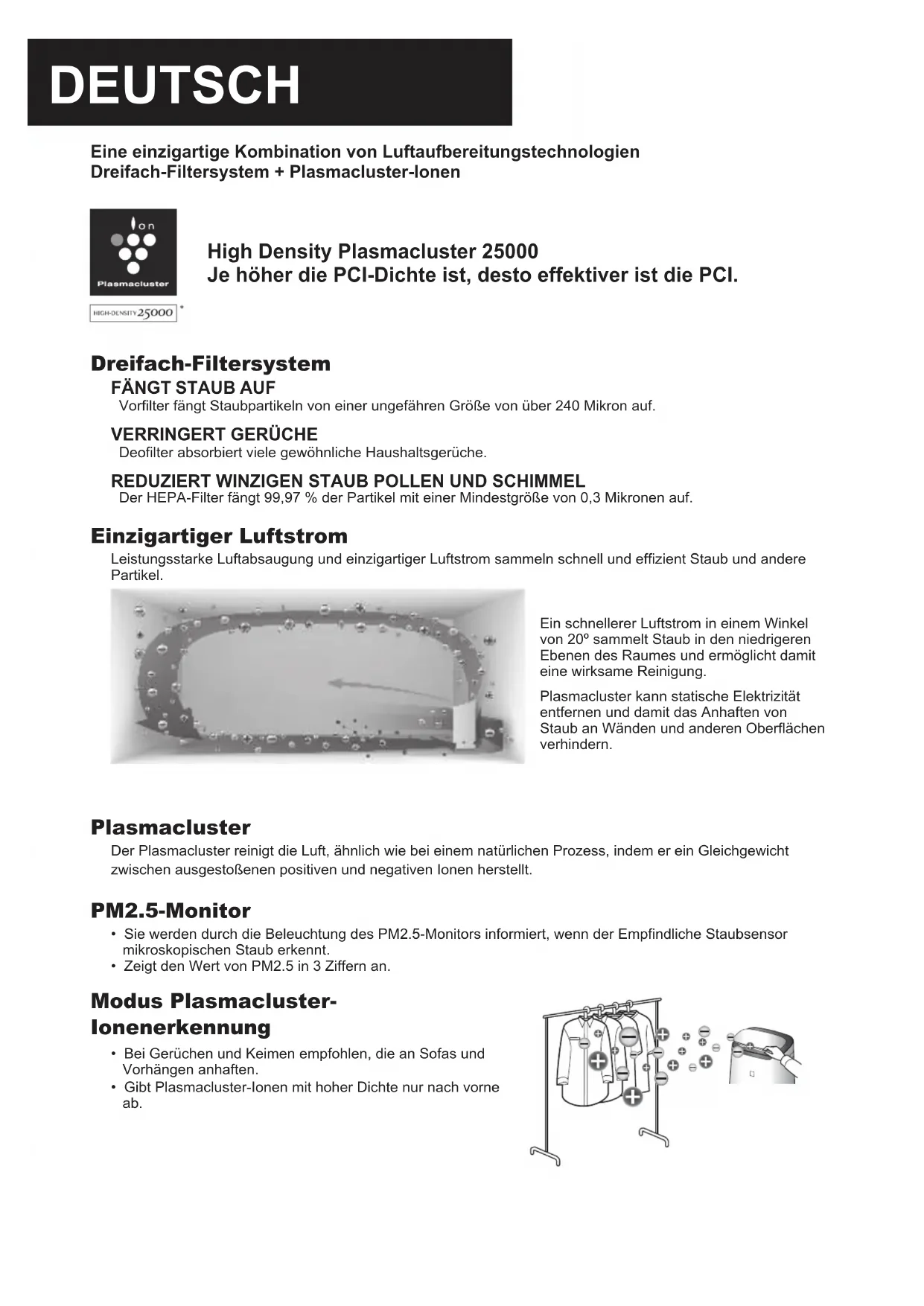 DEUTSCH

Eine einzigartige Kombination von Luftaufbereitungstechnologien
Dreifach-Filtersystem + Plasmacluster-Ionen

Ion
Plasmacluster
HIGH-DENSITY 25000 *

High Density Plasmacluster 25000
Je höher die PCI-Dichte ist, desto effektiver ist die PCI.

Dreifach-Filtersystem
FÄNGT STAUB AUF
Vorfilter fängt Staubpartikeln von einer ungefähren Größe von über 240 Mikron auf.

VERRINGERT GERÜCHE
Deofilter absorbiert viele gewöhnliche Haushaltsgerüche.

REDUZIERT WINZIGEN STAUB POLLEN UND SCHIMMEL
Der HEPA-Filter fängt 99,97 % der Partikel mit einer Mindestgröße von 0,3 Mikronen auf.

Einzigartiger Luftstrom
Leistungsstarke Luftabsaugung und einzigartiger Luftstrom sammeln schnell und effizient Staub und andere Partikel.

Ein schnellerer Luftstrom in einem Winkel von 20º sammelt Staub in den niedrigeren Ebenen des Raumes und ermöglicht damit eine wirksame Reinigung.

Plasmacluster kann statische Elektrizität entfernen und damit das Anhaften von Staub an Wänden und anderen Oberflächen verhindern.

Plasmacluster
Der Plasmacluster reinigt die Luft, ähnlich wie bei einem natürlichen Prozess, indem er ein Gleichgewicht zwischen ausgestoßenen positiven und negativen Ionen herstellt.

PM2.5-Monitor
• Sie werden durch die Beleuchtung des PM2.5-Monitors informiert, wenn der Empfindliche Staubsensor mikroskopischen Staub erkennt.
• Zeigt den Wert von PM2.5 in 3 Ziffern an.

Modus Plasmacluster-Ionenerkennung
• Bei Gerüchen und Keimen empfohlen, die an Sofas und Vorhängen anhaften.
• Gibt Plasmacluster-Ionen mit hoher Dichte nur nach vorne ab.